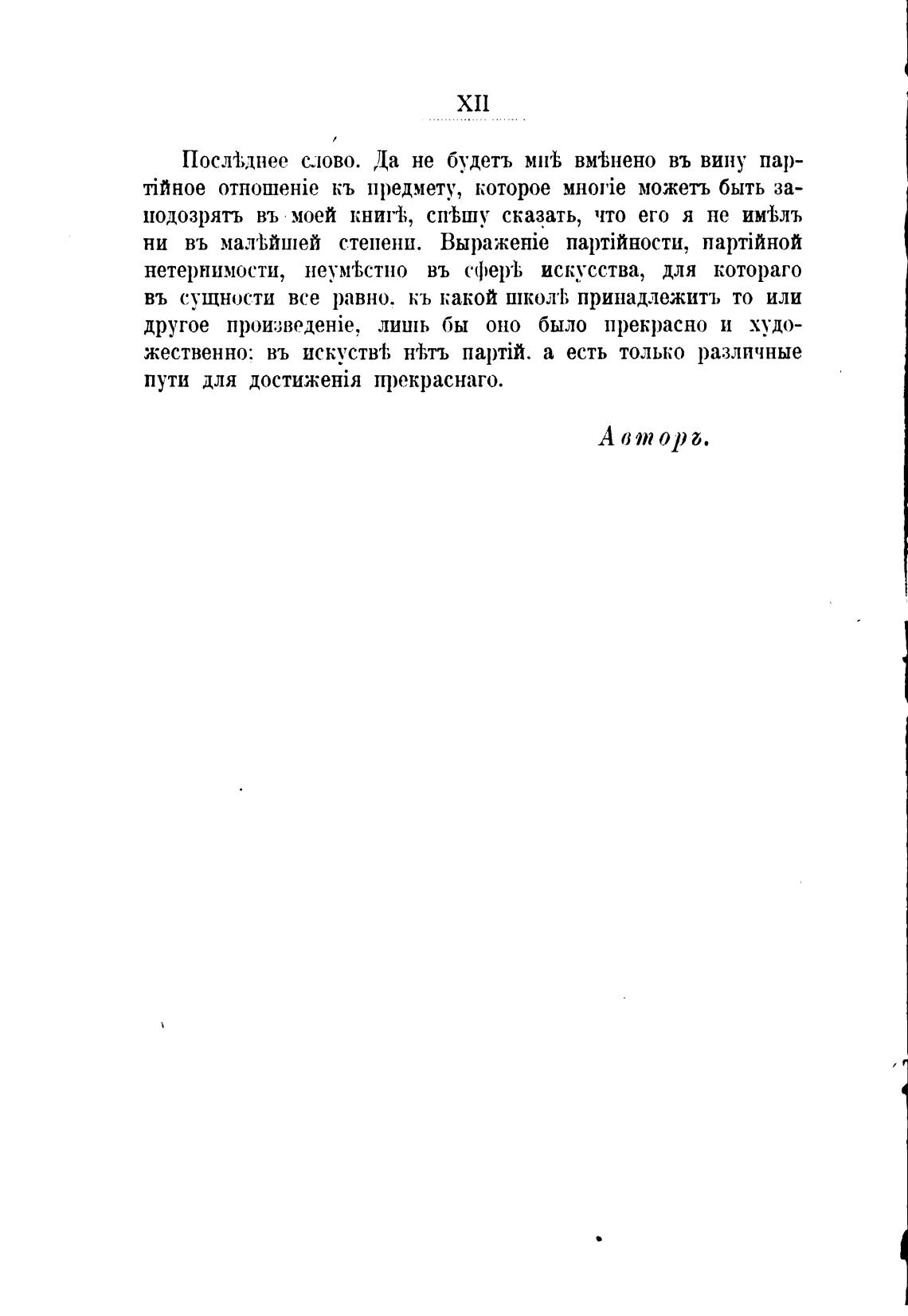 XII

Послѣднее слово. Да не будетъ мнѣ вмѣнено въ вину партійное отношеніе къ предмету, которое многіе можетъ быть заподозрятъ въ моей книгѣ, спѣшу сказать, что его я не имѣлъ ни въ малѣйшей степени. Выраженіе партійности, партійной нетерпимости, неумѣстно въ сферѣ искусства, для котораго въ сущности все равно, къ какой школѣ принадлежитъ то или другое произведеніе, лишь бы оно было прекрасно и художественно: въ искуствѣ нѣтъ партій, а есть только различные пути для достиженія прекраснаго.

Авторъ.